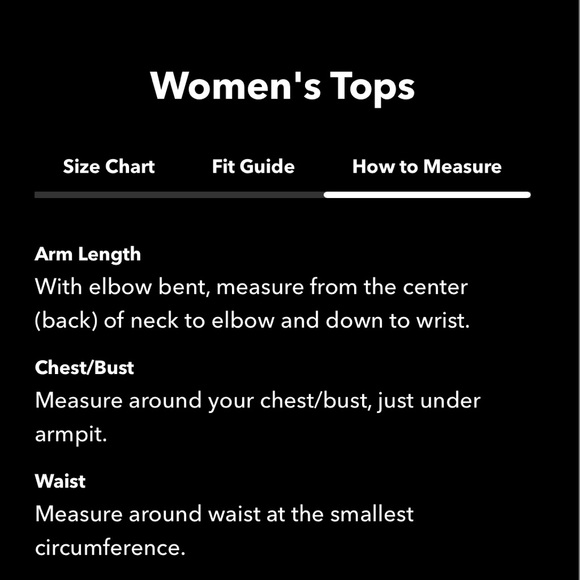 Women's Tops

Size Chart Fit Guide How to Measure

Arm Length
With elbow bent, measure from the center (back) of neck to elbow and down to wrist.

Chest/Bust
Measure around your chest/bust, just under armpit.

Waist
Measure around waist at the smallest circumference.